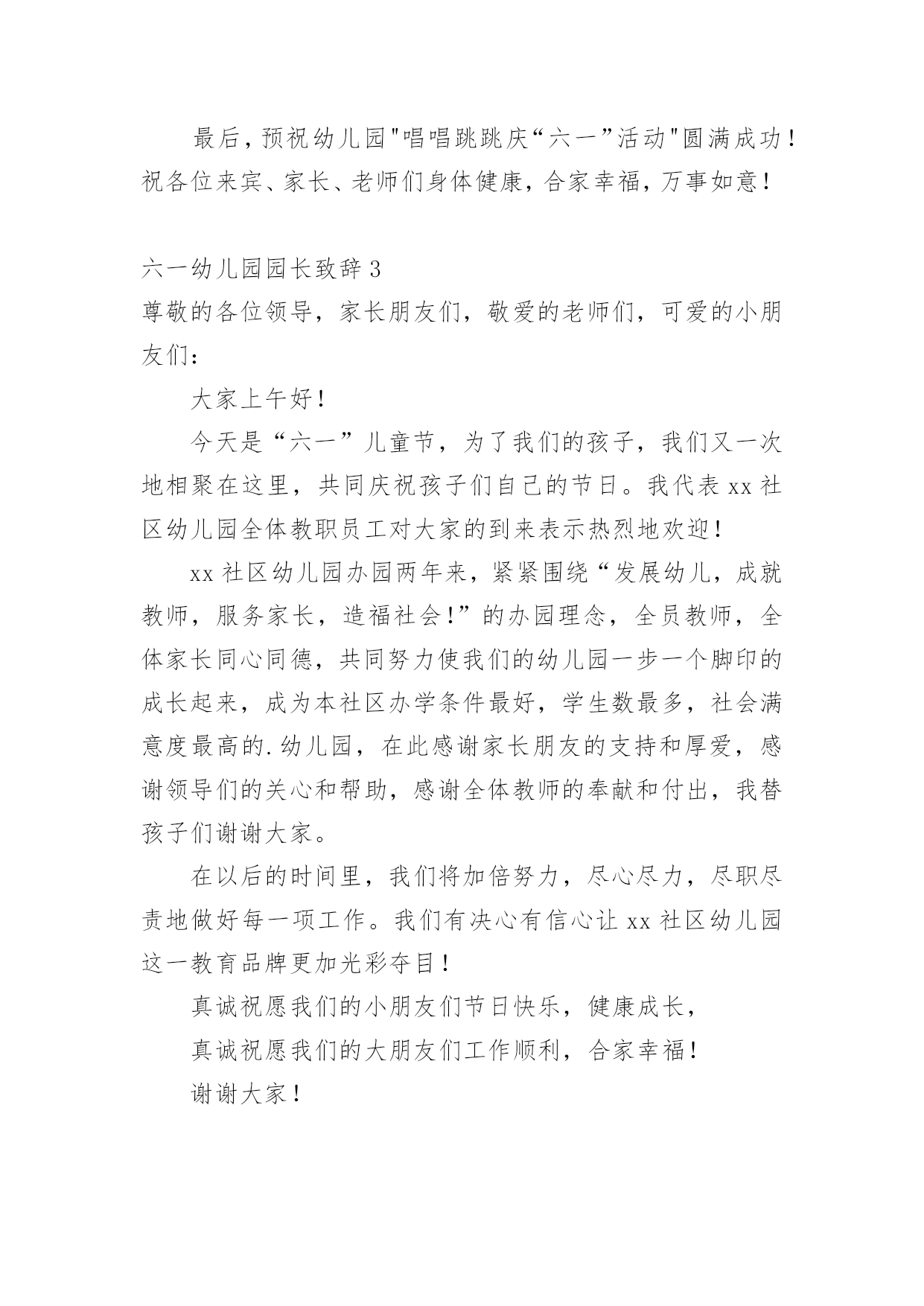 最后，预祝幼儿园"唱唱跳跳庆“六一”活动"圆满成功！祝各位来宾、家长、老师们身体健康，合家幸福，万事如意！

六一幼儿园园长致辞3

尊敬的各位领导，家长朋友们，敬爱的老师们，可爱的小朋友们：

大家上午好！

今天是“六一”儿童节，为了我们的孩子，我们又一次地相聚在这里，共同庆祝孩子们自己的节日。我代表xx社区幼儿园全体教职员工对大家的到来表示热烈地欢迎！

xx社区幼儿园办园两年来，紧紧围绕“发展幼儿，成就教师，服务家长，造福社会！”的办园理念，全员教师，全体家长同心同德，共同努力使我们的幼儿园一步一个脚印的成长起来，成为本社区办学条件最好，学生数最多，社会满意度最高的.幼儿园，在此感谢家长朋友的支持和厚爱，感谢领导们的关心和帮助，感谢全体教师的奉献和付出，我替孩子们谢谢大家。

在以后的时间里，我们将加倍努力，尽心尽力，尽职尽责地做好每一项工作。我们有决心有信心让xx社区幼儿园这一教育品牌更加光彩夺目！

真诚祝愿我们的小朋友们节日快乐，健康成长，

真诚祝愿我们的大朋友们工作顺利，合家幸福！

谢谢大家！